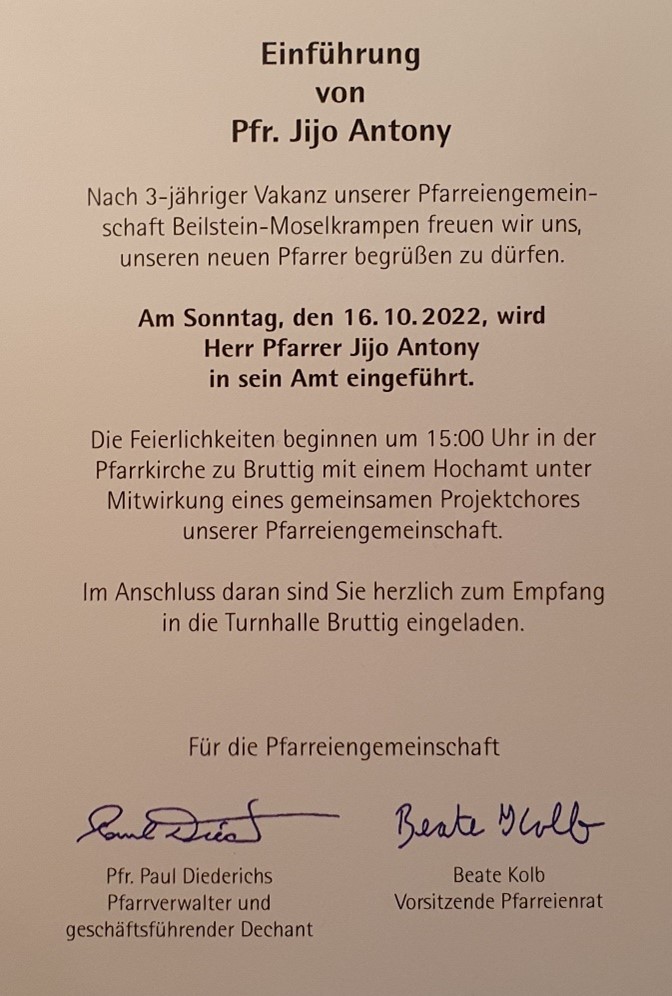 Einführung
von
Pfr. Jijo Antony

Nach 3-jähriger Vakanz unserer Pfarreiengemeinschaft Beilstein-Moselkrampen freuen wir uns, unseren neuen Pfarrer begrüßen zu dürfen.

Am Sonntag, den 16.10.2022, wird
Herr Pfarrer Jijo Antony
in sein Amt eingeführt.

Die Feierlichkeiten beginnen um 15:00 Uhr in der Pfarrkirche zu Bruttig mit einem Hochamt unter Mitwirkung eines gemeinsamen Projektchores unserer Pfarreiengemeinschaft.

Im Anschluss daran sind Sie herzlich zum Empfang in die Turnhalle Bruttig eingeladen.

Für die Pfarreiengemeinschaft

Paul Diederichs

Pfr. Paul Diederichs
Pfarrverwalter und
geschäftsführender Dechant

Beate Kolb

Beate Kolb
Vorsitzende Pfarreienrat